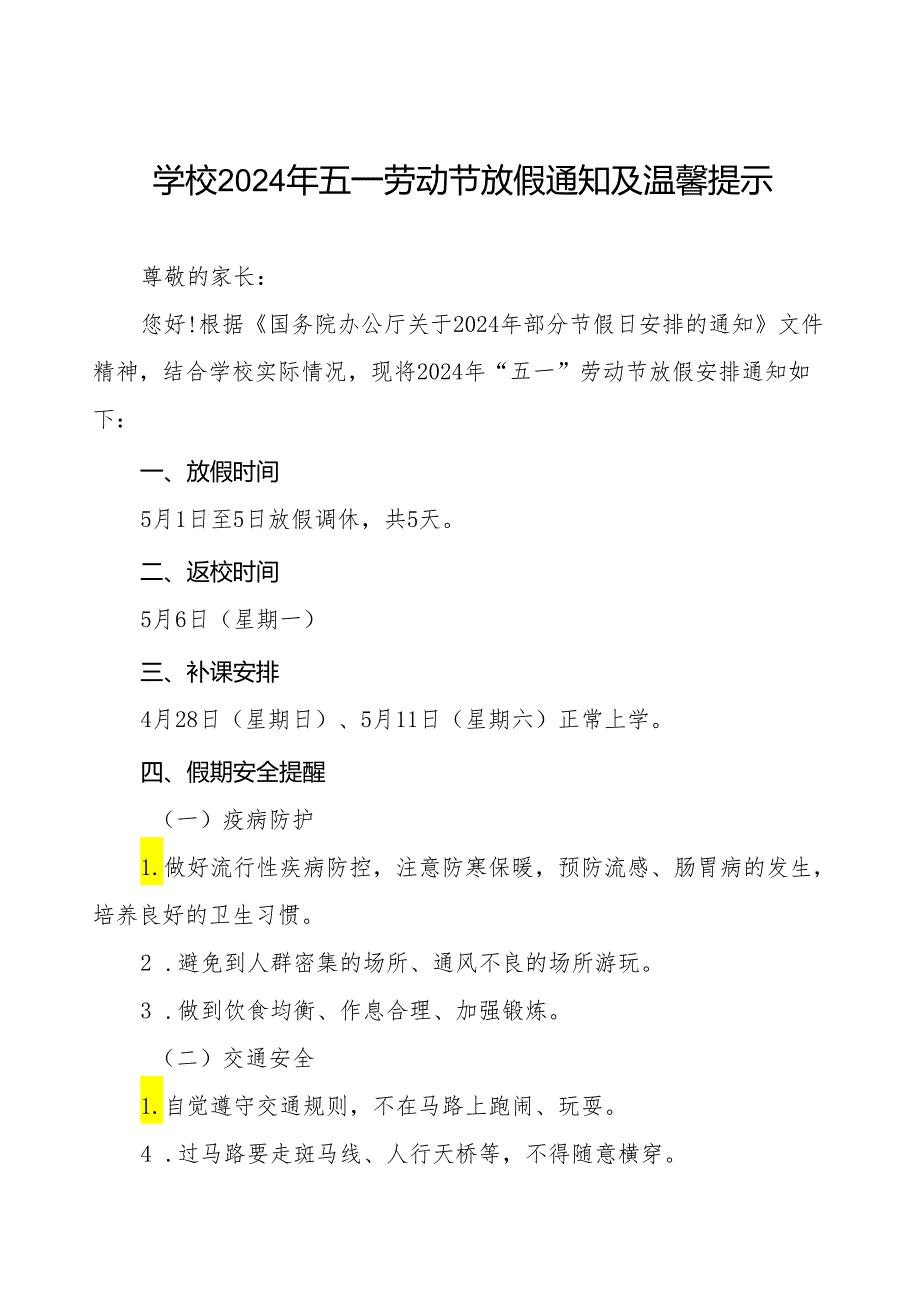 学校2024年五一劳动节放假通知及温馨提示

尊敬的家长：

您好!根据《国务院办公厅关于2024年部分节假日安排的通知》文件精神，结合学校实际情况，现将2024年“五一”劳动节放假安排通知如下：

一、放假时间

5月1日至5日放假调休，共5天。

二、返校时间

5月6日（星期一）

三、补课安排

4月28日（星期日）、5月11日（星期六）正常上学。

四、假期安全提醒

（一）疫病防护

1.做好流行性疾病防控，注意防寒保暖，预防流感、肠胃病的发生，培养良好的卫生习惯。

2．避免到人群密集的场所、通风不良的场所游玩。

3．做到饮食均衡、作息合理、加强锻炼。

（二）交通安全

1.自觉遵守交通规则，不在马路上跑闹、玩耍。

4．过马路要走斑马线、人行天桥等，不得随意横穿。